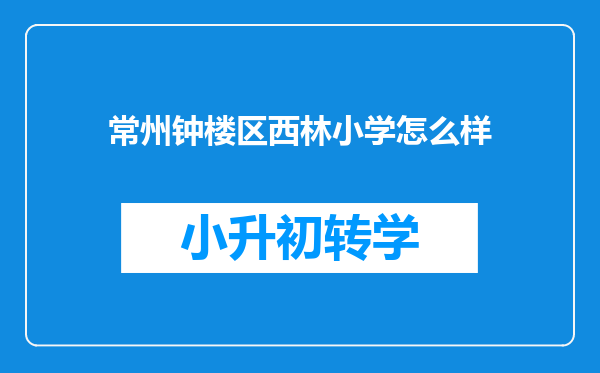 常州钟楼区西林小学怎么样

小升初转学